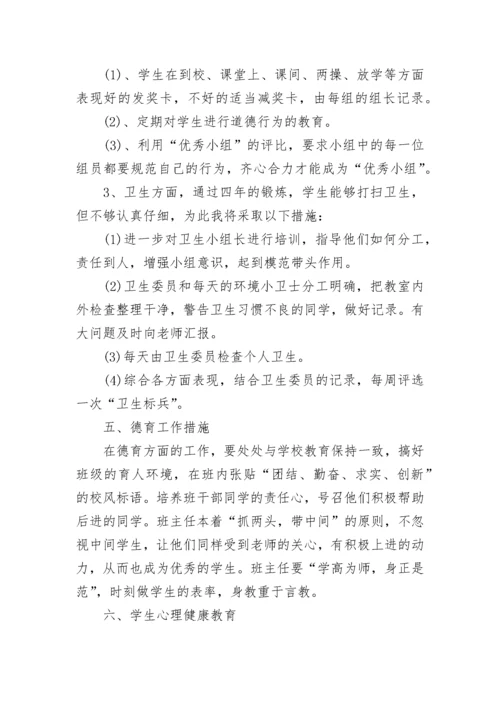 (1)、学生在到校、课堂上、课间、两操、放学等方面表现好的发奖卡，不好的适当减奖卡，由每组的组长记录。

(2)、定期对学生进行道德行为的教育。

(3)、利用“优秀小组”的评比，要求小组中的每一位组员都要规范自己的行为，齐心合力才能成为“优秀小组”。

3、卫生方面，通过四年的锻炼，学生能够打扫卫生，但不够认真仔细，为此我将采取以下措施：

(1)进一步对卫生小组长进行培训，指导他们如何分工，责任到人，增强小组意识，起到模范带头作用。

(2)卫生委员和每天的环境小卫士分工明确，把教室内外检查整理干净，警告卫生习惯不良的同学，做好记录。有大问题及时向老师汇报。

(3)每天由卫生委员检查个人卫生。

(4)综合各方面表现，结合卫生委员的记录，每周评选一次“卫生标兵”。

五、德育工作措施

在德育方面的工作，要处处与学校教育保持一致，搞好班级的育人环境，在班内张贴“团结、勤奋、求实、创新”的校风标语。培养班干部同学的责任心，号召他们积极帮助后进的同学。班主任本着“抓两头，带中间”的原则，不忽视中间学生，让他们同样受到老师的关心，有积极上进的动力，从而也成为优秀的学生。班主任要“学高为师，身正是范”，时刻做学生的表率，身教重于言教。

六、学生心理健康教育